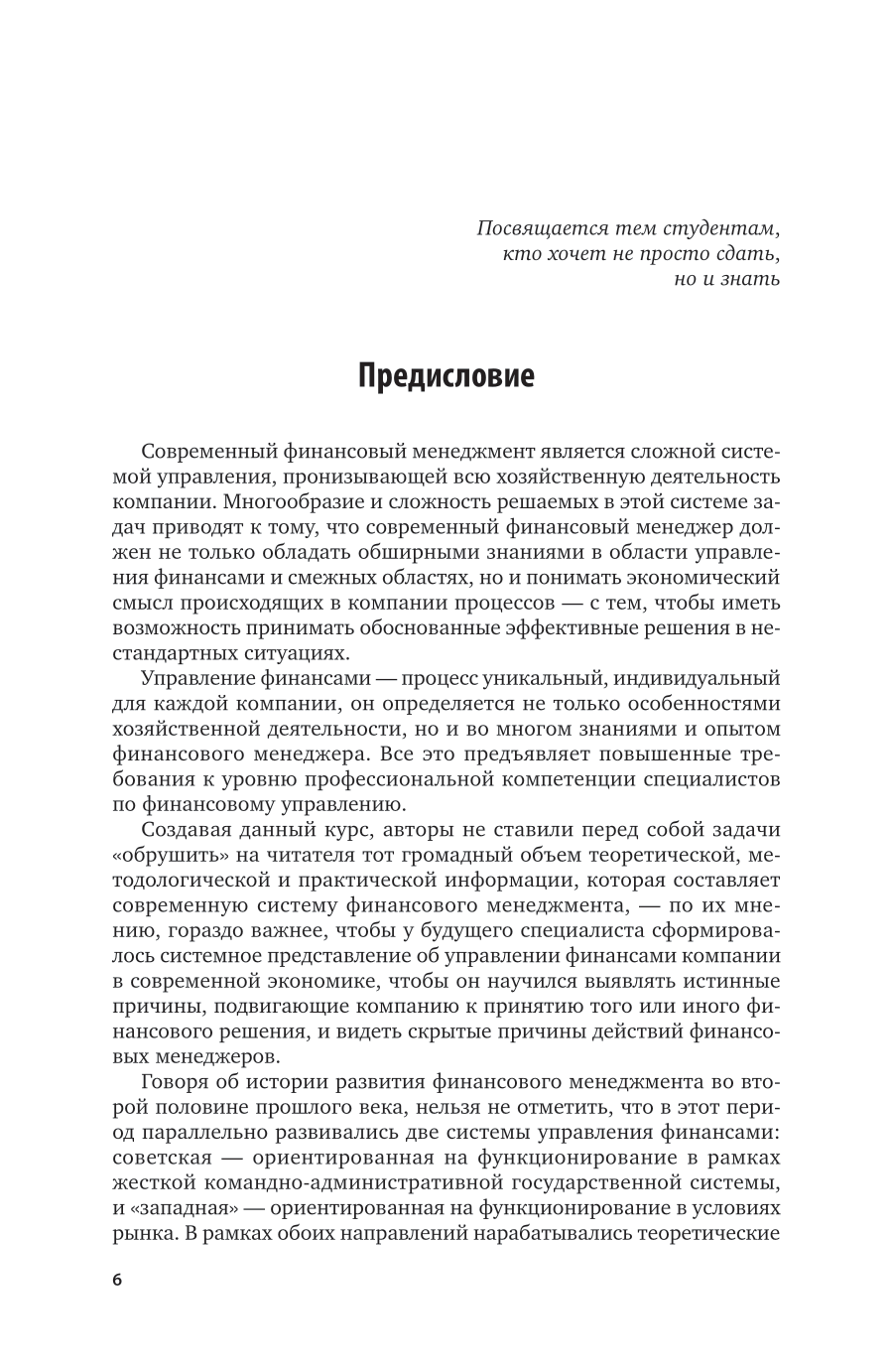 Посвящается тем студентам,
кто хочет не просто сдать,
но и знать

Предисловие

Современный финансовый менеджмент является сложной системой управления, пронизывающей всю хозяйственную деятельность компании. Многообразие и сложность решаемых в этой системе задач приводят к тому, что современный финансовый менеджер должен не только обладать обширными знаниями в области управления финансами и смежных областях, но и понимать экономический смысл происходящих в компании процессов — с тем, чтобы иметь возможность принимать обоснованные эффективные решения в нестандартных ситуациях.

Управление финансами — процесс уникальный, индивидуальный для каждой компании, он определяется не только особенностями хозяйственной деятельности, но и во многом знаниями и опытом финансового менеджера. Все это предъявляет повышенные требования к уровню профессиональной компетенции специалистов по финансовому управлению.

Создавая данный курс, авторы не ставили перед собой задачи «обрушить» на читателя тот громадный объем теоретической, методологической и практической информации, которая составляет современную систему финансового менеджмента, — по их мнению, гораздо важнее, чтобы у будущего специалиста сформировалось системное представление об управлении финансами компании в современной экономике, чтобы он научился выявлять истинные причины, подвигающие компанию к принятию того или иного финансового решения, и видеть скрытые причины действий финансовых менеджеров.

Говоря об истории развития финансового менеджмента во второй половине прошлого века, нельзя не отметить, что в этот период параллельно развивались две системы управления финансами: советская — ориентированная на функционирование в рамках жесткой командно-административной государственной системы, и «западная» — ориентированная на функционирование в условиях рынка. В рамках обоих направлений нарабатывались теоретические

6